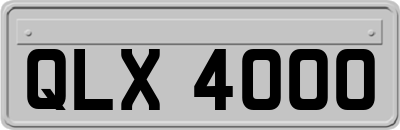 QLX 4000